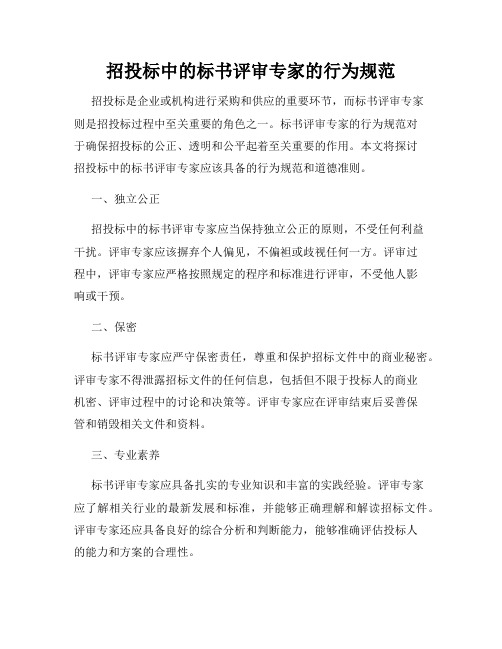 招投标中的标书评审专家的行为规范

招投标是企业或机构进行采购和供应的重要环节，而标书评审专家则是招投标过程中至关重要的角色之一。标书评审专家的行为规范对于确保招投标的公正、透明和公平起着至关重要的作用。本文将探讨招投标中的标书评审专家应该具备的行为规范和道德准则。

一、独立公正

招投标中的标书评审专家应当保持独立公正的原则，不受任何利益干扰。评审专家应该摒弃个人偏见，不偏袒或歧视任何一方。评审过程中，评审专家应严格按照规定的程序和标准进行评审，不受他人影响或干预。

二、保密

标书评审专家应严守保密责任，尊重和保护招标文件中的商业秘密。评审专家不得泄露招标文件的任何信息，包括但不限于投标人的商业机密、评审过程中的讨论和决策等。评审专家应在评审结束后妥善保管和销毁相关文件和资料。

三、专业素养

标书评审专家应具备扎实的专业知识和丰富的实践经验。评审专家应了解相关行业的最新发展和标准，并能够正确理解和解读招标文件。评审专家还应具备良好的综合分析和判断能力，能够准确评估投标人的能力和方案的合理性。